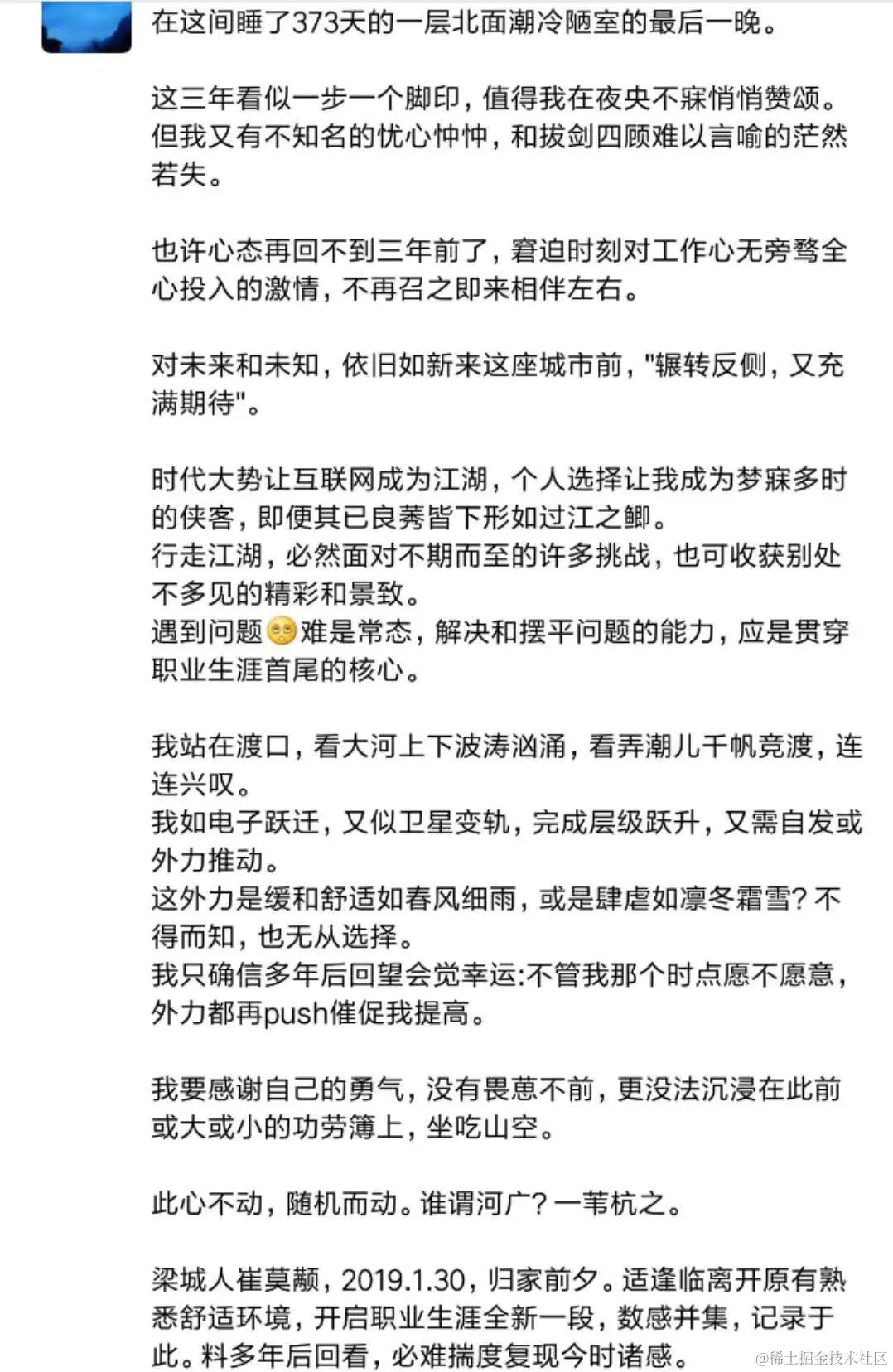 在这间睡了373天的一层北面潮冷陋室的最后一晚。

这三年看似一步一个脚印，值得我在夜央不寐悄悄赞颂。但我又有不知名的忧心忡忡，和拔剑四顾难以言喻的茫然若失。

也许心态再回不到三年前了，窘迫时刻对工作心无旁骛全心投入的激情，不再召之即来相伴左右。

对未来和未知，依旧如新来这座城市前，"辗转反侧，又充满期待"。

时代大势让互联网成为江湖，个人选择让我成为梦寐多时的侠客，即便其已良莠皆下形如过江之鲫。
行走江湖，必然面对不期而至的许多挑战，也可收获别处不多见的精彩和景致。
遇到问题🥺难是常态，解决和摆平问题的能力，应是贯穿职业生涯首尾的核心。

我站在渡口，看大河上下波涛汹涌，看弄潮儿千帆竞渡，连连兴叹。
我如电子跃迁，又似卫星变轨，完成层级跃升，又需自发或外力推动。
这外力是缓和舒适如春风细雨，或是肆虐如凛冬霜雪？不得而知，也无从选择。
我只确信多年后回望会觉幸运:不管我那个时点愿不愿意，外力都再push催促我提高。

我要感谢自己的勇气，没有畏葸不前，更没法沉浸在此前或大或小的功劳簿上，坐吃山空。

此心不动，随机而动。谁谓河广？一苇杭之。

梁城人崔莫颟，2019.1.30，归家前夕。适逢临离开原有熟悉舒适环境，开启职业生涯全新一段，数感并集，记录于此。料多年后回看，必难揣度复现今时诸感。

@稀土掘金技术社区